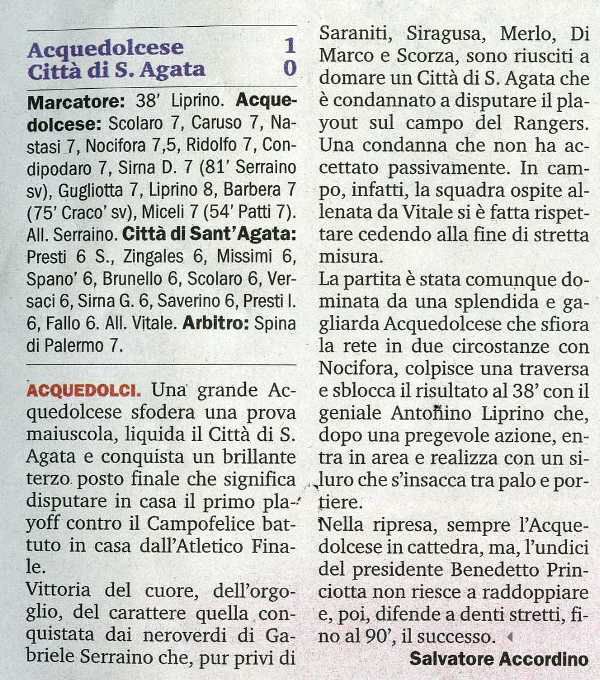 Acquedolcese 1
Città di S. Agata 0

**Marcatore:** 38' Liprino. **Acquedolcese:** Scolaro 7, Caruso 7, Nastasi 7, Nocifora 7,5, Ridolfo 7, Condipodaro 7, Sirna D. 7 (81' Serraino sv), Gugliotta 7, Liprino 8, Barbera 7 (75' Craco' sv), Miceli 7 (54' Patti 7). All. Serraino. **Città di Sant'Agata:** Presti 6 S., Zingales 6, Missimi 6, Spano' 6, Brunello 6, Scolaro 6, Versaci 6, Sirna G. 6, Saverino 6, Presti I. 6, Fallo 6. All. Vitale. **Arbitro:** Spina di Palermo 7.

ACQUEDOLCI. Una grande Acquedolcese sfodera una prova maiuscola, liquida il Città di S. Agata e conquista un brillante terzo posto finale che significa disputare in casa il primo playoff contro il Campofelice battuto in casa dall'Atletico Finale.

Vittoria del cuore, dell'orgoglio, del carattere quella conquistata dai neroverdi di Gabriele Serraino che, pur privi di Saraniti, Siragusa, Merlo, Di Marco e Scorza, sono riusciti a domare un Città di S. Agata che è condannato a disputare il playout sul campo del Rangers. Una condanna che non ha accettato passivamente. In campo, infatti, la squadra ospite allenata da Vitale si è fatta rispettare cedendo alla fine di stretta misura.

La partita è stata comunque dominata da una splendida e gagliarda Acquedolcese che sfiora la rete in due circostanze con Nocifora, colpisce una traversa e sblocca il risultato al 38' con il geniale Antonino Liprino che, dopo una pregevole azione, entra in area e realizza con un siluro che s'insacca tra palo e portiere.

Nella ripresa, sempre l'Acquedolcese in cattedra, ma, l'undici del presidente Benedetto Princiotta non riesce a raddoppiare e, poi, difende a denti stretti, fino al 90', il successo.

Salvatore Accordino